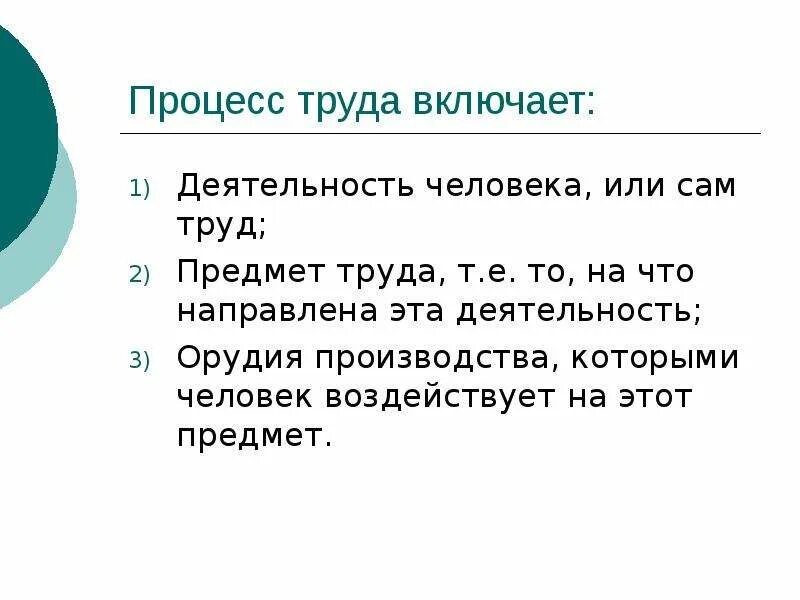 Процесс труда включает:

1) Деятельность человека, или сам труд;
2) Предмет труда, т.е. то, на что направлена эта деятельность;
3) Орудия производства, которыми человек воздействует на этот предмет.